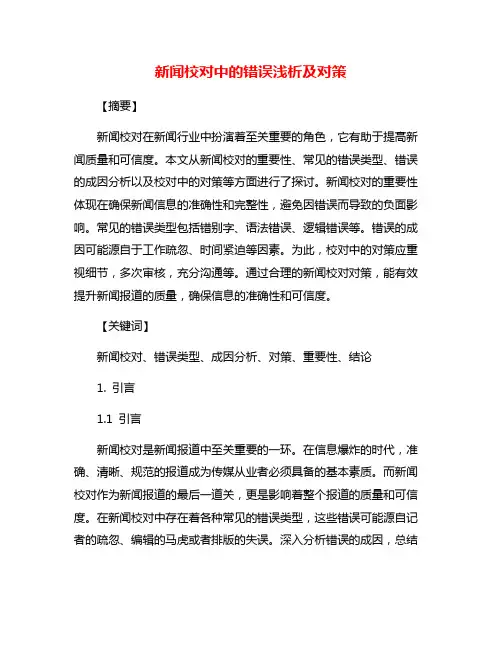 新闻校对中的错误浅析及对策

【摘要】

新闻校对在新闻行业中扮演着至关重要的角色，它有助于提高新闻质量和可信度。本文从新闻校对的重要性、常见的错误类型、错误的成因分析以及校对中的对策等方面进行了探讨。新闻校对的重要性体现在确保新闻信息的准确性和完整性，避免因错误而导致的负面影响。常见的错误类型包括错别字、语法错误、逻辑错误等。错误的成因可能源自于工作疏忽、时间紧迫等因素。为此，校对中的对策应重视细节，多次审核，充分沟通等。通过合理的新闻校对对策，能有效提升新闻报道的质量，确保信息的准确性和可信度。

【关键词】

新闻校对、错误类型、成因分析、对策、重要性、结论

1. 引言

1.1 引言

新闻校对是新闻报道中至关重要的一环。在信息爆炸的时代，准确、清晰、规范的报道成为传媒从业者必须具备的基本素质。而新闻校对作为新闻报道的最后一道关，更是影响着整个报道的质量和可信度。在新闻校对中存在着各种常见的错误类型，这些错误可能源自记者的疏忽、编辑的马虎或者排版的失误。深入分析错误的成因，总结